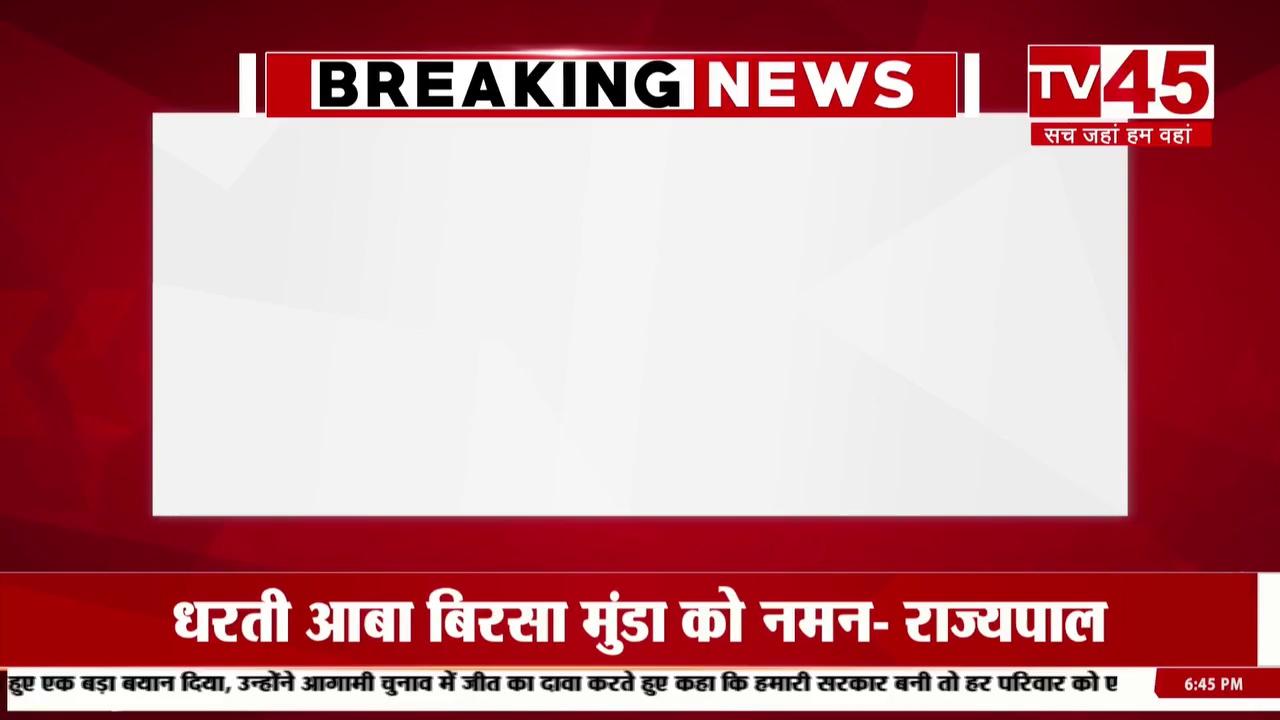 BREAKING NEWS

TV45
सच जहां हम वहां

धरती आबा बिरसा मुंडा को नमन- राज्यपाल

हुए एक बड़ा बयान दिया, उन्होंने आगामी चुनाव में जीत का दावा करते हुए कहा कि हमारी सरकार बनी तो हर परिवार को ए

6:45 PM